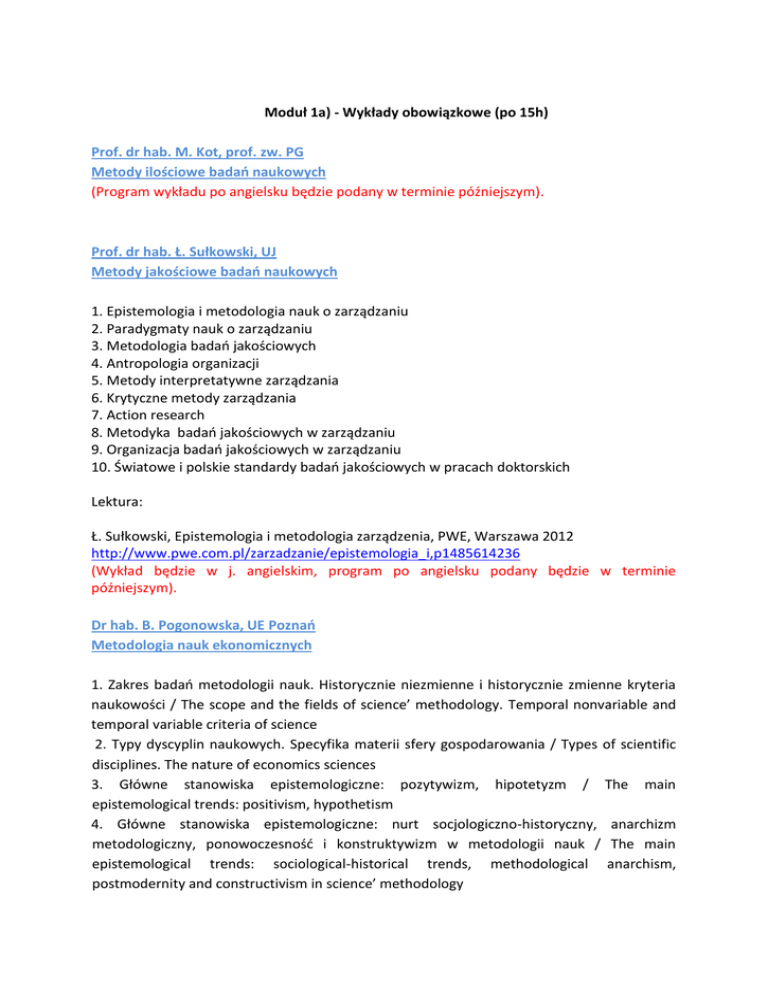 Moduł 1a) - Wykłady obowiązkowe (po 15h)

Prof. dr hab. M. Kot, prof. zw. PG
Metody ilościowe badań naukowych
(Program wykładu po angielsku będzie podany w terminie późniejszym).

Prof. dr hab. Ł. Sułkowski, UJ
Metody jakościowe badań naukowych

1. Epistemologia i metodologia nauk o zarządzaniu
2. Paradygmaty nauk o zarządzaniu
3. Metodologia badań jakościowych
4. Antropologia organizacji
5. Metody interpretatywne zarządzania
6. Krytyczne metody zarządzania
7. Action research
8. Metodyka badań jakościowych w zarządzaniu
9. Organizacja badań jakościowych w zarządzaniu
10. Światowe i polskie standardy badań jakościowych w pracach doktorskich

Lektura:

Ł. Sułkowski, Epistemologia i metodologia zarządzenia, PWE, Warszawa 2012
http://www.pwe.com.pl/zarzadzanie/epistemologia_i,p1485614236
(Wykład będzie w j. angielskim, program po angielsku podany będzie w terminie późniejszym).

Dr hab. B. Pogonowska, UE Poznań
Metodologia nauk ekonomicznych

1. Zakres badań metodologii nauk. Historycznie niezmienne i historycznie zmienne kryteria naukowości / The scope and the fields of science' methodology. Temporal nonvariable and temporal variable criteria of science
2. Typy dyscyplin naukowych. Specyfika materii sfery gospodarowania / Types of scientific disciplines. The nature of economics sciences
3. Główne stanowiska epistemologiczne: pozytywizm, hipotetyzm / The main epistemological trends: positivism, hypothetism
4. Główne stanowiska epistemologiczne: nurt socjologiczno-historyczny, anarchizm metodologiczny, ponowoczesność i konstruktywizm w metodologii nauk / The main epistemological trends: sociological-historical trends, methodological anarchism, postmodernity and constructivism in science' methodology